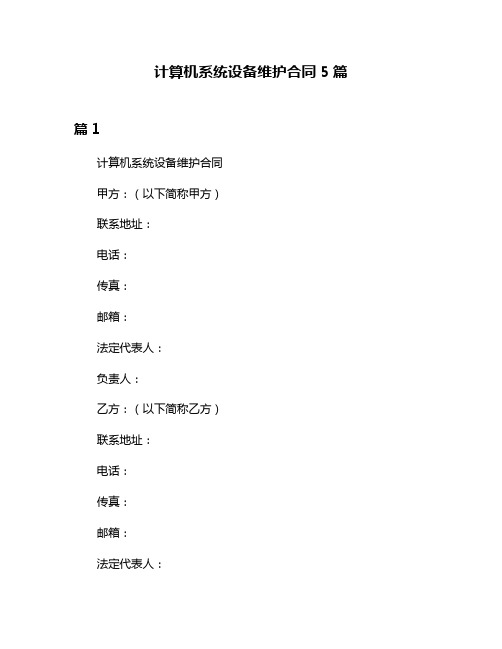 计算机系统设备维护合同 5 篇

篇 1

计算机系统设备维护合同

甲方：（以下简称甲方）

联系地址：

电话：

传真：

邮箱：

法定代表人：

负责人：

乙方：（以下简称乙方）

联系地址：

电话：

传真：

邮箱：

法定代表人：